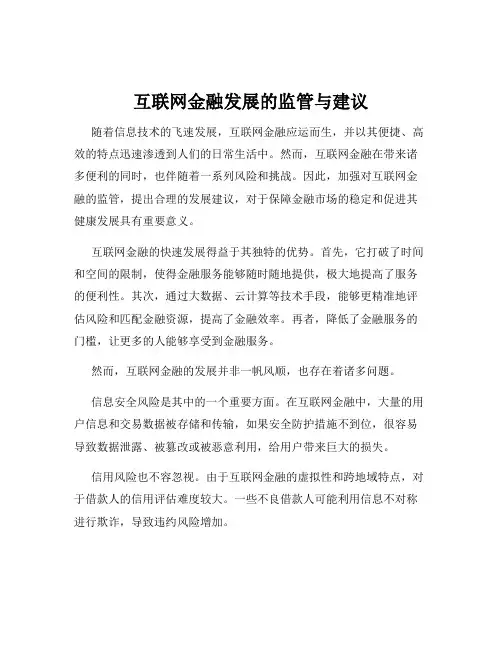 互联网金融发展的监管与建议

随着信息技术的飞速发展，互联网金融应运而生，并以其便捷、高效的特点迅速渗透到人们的日常生活中。然而，互联网金融在带来诸多便利的同时，也伴随着一系列风险和挑战。因此，加强对互联网金融的监管，提出合理的发展建议，对于保障金融市场的稳定和促进其健康发展具有重要意义。

互联网金融的快速发展得益于其独特的优势。首先，它打破了时间和空间的限制，使得金融服务能够随时随地提供，极大地提高了服务的便利性。其次，通过大数据、云计算等技术手段，能够更精准地评估风险和匹配金融资源，提高了金融效率。再者，降低了金融服务的门槛，让更多的人能够享受到金融服务。

然而，互联网金融的发展并非一帆风顺，也存在着诸多问题。

信息安全风险是其中的一个重要方面。在互联网金融中，大量的用户信息和交易数据被存储和传输，如果安全防护措施不到位，很容易导致数据泄露、被篡改或被恶意利用，给用户带来巨大的损失。

信用风险也不容忽视。由于互联网金融的虚拟性和跨地域特点，对于借款人的信用评估难度较大。一些不良借款人可能利用信息不对称进行欺诈，导致违约风险增加。